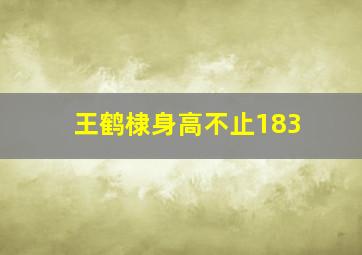 王鹤棣身高不止183